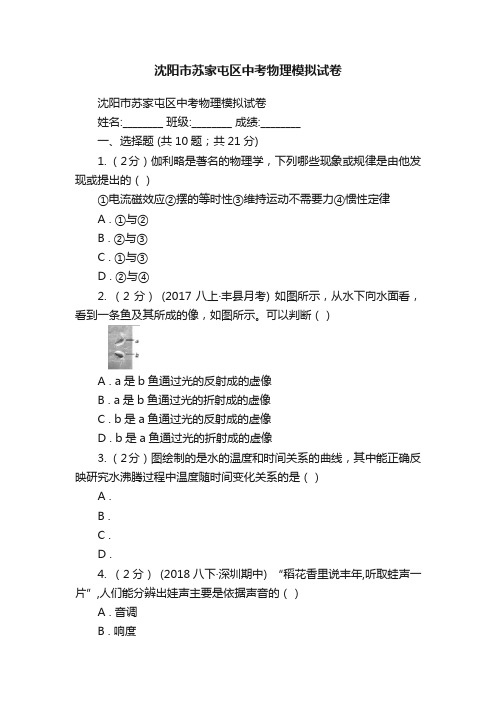 沈阳市苏家屯区中考物理模拟试卷

沈阳市苏家屯区中考物理模拟试卷

姓名:________ 班级:________ 成绩:________

一、选择题 (共 10 题；共 21 分)

1. （2分）伽利略是著名的物理学，下列哪些现象或规律是由他发现或提出的（ ）

①电流磁效应②摆的等时性③维持运动不需要力④惯性定律

A . ①与②

B . ②与③

C . ①与③

D . ②与④

2. （2 分） (2017 八上·丰县月考) 如图所示，从水下向水面看，看到一条鱼及其所成的像，如图所示。可以判断（ ）

a

b

A . a 是 b 鱼通过光的反射成的虚像

B . a 是 b 鱼通过光的折射成的虚像

C . b 是 a 鱼通过光的反射成的虚像

D . b 是 a 鱼通过光的折射成的虚像

3. （2分）图绘制的是水的温度和时间关系的曲线，其中能正确反映研究水沸腾过程中温度随时间变化关系的是（ ）

A .

B .

C .

D .

4. （2 分） (2018 八下·深圳期中) “稻花香里说丰年,听取蛙声一片”,人们能分辨出蛙声主要是依据声音的（ ）

A . 音调

B . 响度